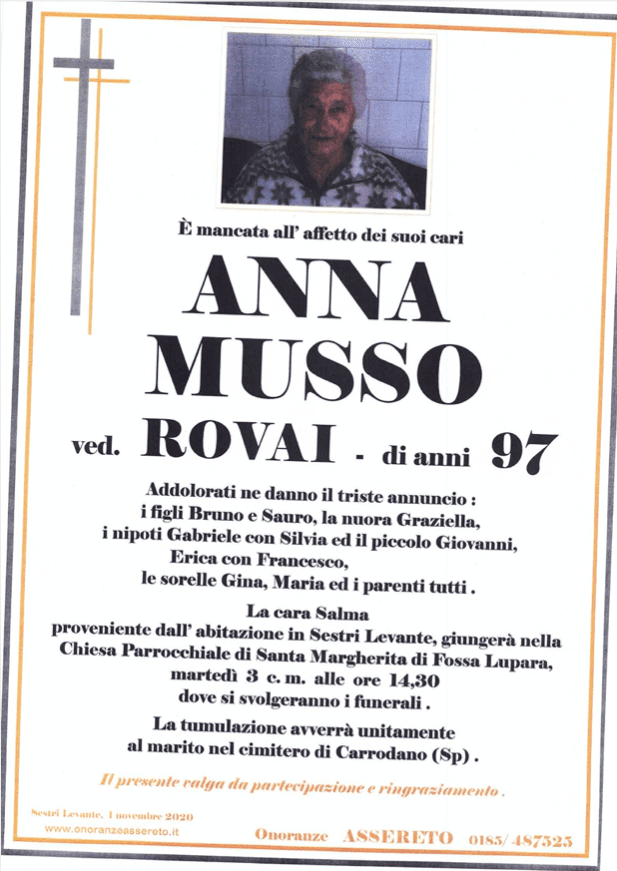 È mancata all' affetto dei suoi cari

ANNA
MUSSO

ved. ROVAI - di anni 97

Addolorati ne danno il triste annuncio :
i figli Bruno e Sauro, la nuora Graziella,
i nipoti Gabriele con Silvia ed il piccolo Giovanni,
Erica con Francesco,
le sorelle Gina, Maria ed i parenti tutti .

La cara Salma
proveniente dall' abitazione in Sestri Levante, giungerà nella Chiesa Parrocchiale di Santa Margherita di Fossa Lupara,
martedì 3 c. m. alle ore 14,30
dove si svolgeranno i funerali .

La tumulazione avverrà unitamente
al marito nel cimitero di Carrodano (Sp) .

Il presente valga da partecipazione e ringraziamento .

Sestri Levante, 1 novembre 2020
www.onoranzeassereto.it

Onoranze ASSERETO 0185/ 487525